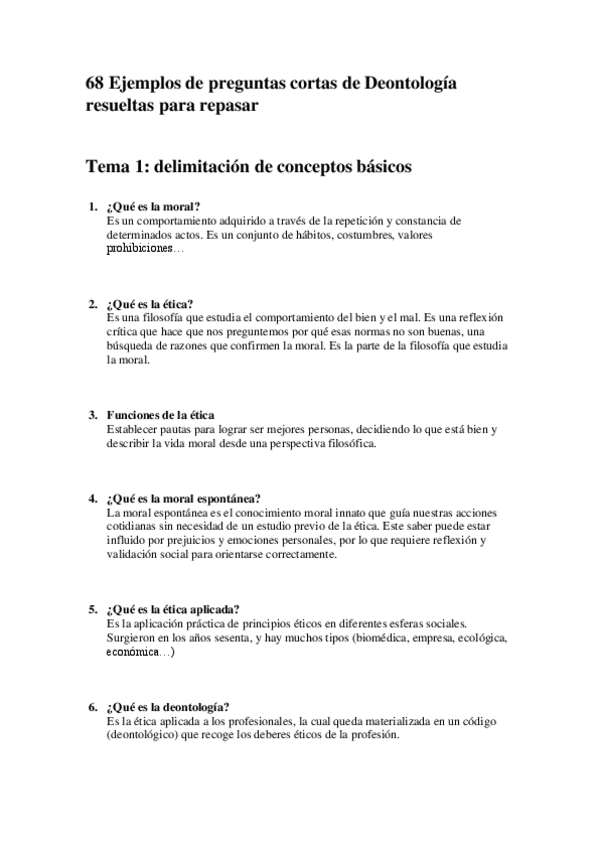 68 Ejemplos de preguntas cortas de Deontología resueltas para repasar

Tema 1: delimitación de conceptos básicos

1. ¿Qué es la moral?
Es un comportamiento adquirido a través de la repetición y constancia de determinados actos. Es un conjunto de hábitos, costumbres, valores prohibiciones…

2. ¿Qué es la ética?
Es una filosofía que estudia el comportamiento del bien y el mal. Es una reflexión crítica que hace que nos preguntemos por qué esas normas no son buenas, una búsqueda de razones que confirmen la moral. Es la parte de la filosofía que estudia la moral.

3. Funciones de la ética
Establecer pautas para lograr ser mejores personas, decidiendo lo que está bien y describir la vida moral desde una perspectiva filosófica.

4. ¿Qué es la moral espontánea?
La moral espontánea es el conocimiento moral innato que guía nuestras acciones cotidianas sin necesidad de un estudio previo de la ética. Este saber puede estar influido por prejuicios y emociones personales, por lo que requiere reflexión y validación social para orientarse correctamente.

5. ¿Qué es la ética aplicada?
Es la aplicación práctica de principios éticos en diferentes esferas sociales. Surgieron en los años sesenta, y hay muchos tipos (biomédica, empresa, ecológica, económica…)

6. ¿Qué es la deontología?
Es la ética aplicada a los profesionales, la cual queda materializada en un código (deontológico) que recoge los deberes éticos de la profesión.